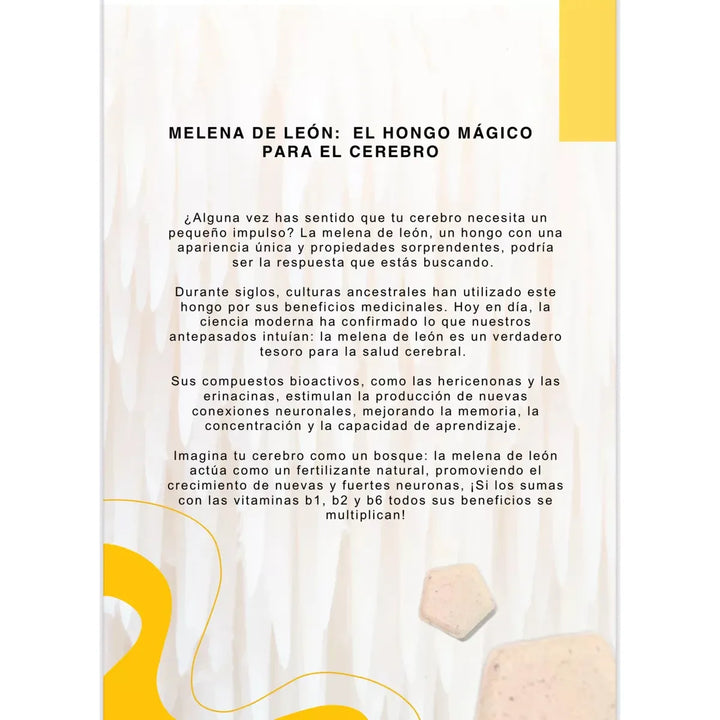 MELENA DE LEÓN:  EL HONGO MÁGICO PARA EL CEREBRO

¿Alguna vez has sentido que tu cerebro necesita un pequeño impulso? La melena de león, un hongo con una apariencia única y propiedades sorprendentes, podría ser la respuesta que estás buscando.

Durante siglos, culturas ancestrales han utilizado este hongo por sus beneficios medicinales. Hoy en día, la ciencia moderna ha confirmado lo que nuestros antepasados intuían: la melena de león es un verdadero tesoro para la salud cerebral.

Sus compuestos bioactivos, como las hericenonas y las erinacinas, estimulan la producción de nuevas conexiones neuronales, mejorando la memoria, la concentración y la capacidad de aprendizaje.

Imagina tu cerebro como un bosque: la melena de león actúa como un fertilizante natural, promoviendo el crecimiento de nuevas y fuertes neuronas, ¡Si los sumas con las vitaminas b1, b2 y b6 todos sus beneficios se multiplican!